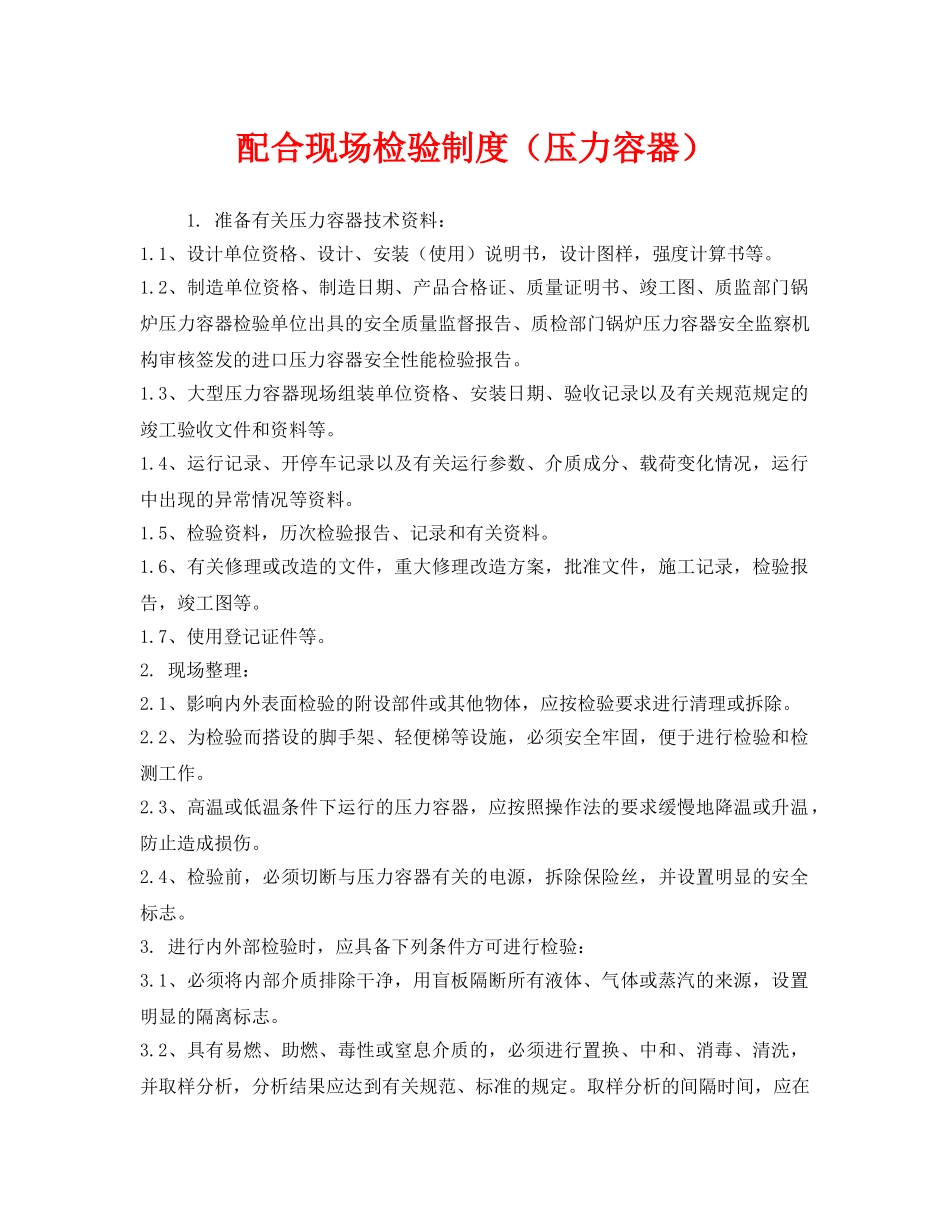 配合现场检验制度（压力容器）

1. 准备有关压力容器技术资料：

1.1、设计单位资格、设计、安装（使用）说明书，设计图样，强度计算书等。

1.2、制造单位资格、制造日期、产品合格证、质量证明书、竣工图、质监部门锅炉压力容器检验单位出具的安全质量监督报告、质检部门锅炉压力容器安全监察机构审核签发的进口压力容器安全性能检验报告。

1.3、大型压力容器现场组装单位资格、安装日期、验收记录以及有关规范规定的竣工验收文件和资料等。

1.4、运行记录、开停车记录以及有关运行参数、介质成分、载荷变化情况，运行中出现的异常情况等资料。

1.5、检验资料，历次检验报告、记录和有关资料。

1.6、有关修理或改造的文件，重大修理改造方案，批准文件，施工记录，检验报告，竣工图等。

1.7、使用登记证件等。

2. 现场整理：

2.1、影响内外表面检验的附设部件或其他物体，应按检验要求进行清理或拆除。

2.2、为检验而搭设的脚手架、轻便梯等设施，必须安全牢固，便于进行检验和检测工作。

2.3、高温或低温条件下运行的压力容器，应按照操作法的要求缓慢地降温或升温，防止造成损伤。

2.4、检验前，必须切断与压力容器有关的电源，拆除保险丝，并设置明显的安全标志。

3. 进行内外部检验时，应具备下列条件方可进行检验：

3.1、必须将内部介质排除干净，用盲板隔断所有液体、气体或蒸汽的来源，设置明显的隔离标志。

3.2、具有易燃、助燃、毒性或窒息介质的，必须进行置换、中和、消毒、清洗，并取样分析，分析结果应达到有关规范、标准的规定。取样分析的间隔时间，应在